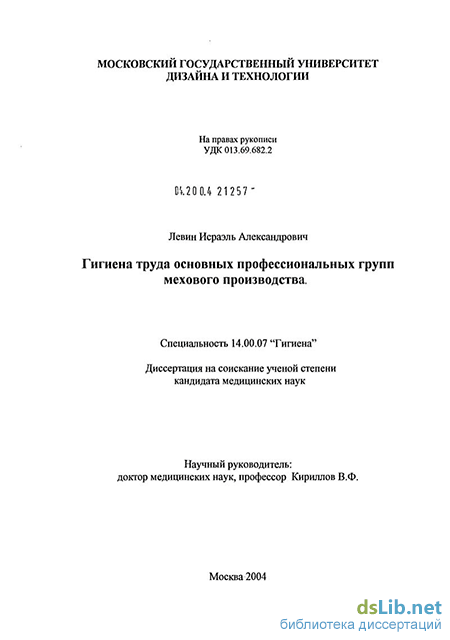 МОСКОВСКИЙ ГОСУДАРСТВЕННЫЙ УНИВЕРСИТЕТ ДИЗАЙНА И ТЕХНОЛОГИИ

На правах рукописи
УДК 013.69.682.2

04.200.4 21257 -

Левин Исраэль Александрович

Гигиена труда основных профессиональных групп мехового производства.

Специальность 14.00.07 "Гигиена"

Диссертация на соискание ученой степени кандидата медицинских наук

Научный руководитель:
доктор медицинских наук, профессор Кириллов В.Ф.

Москва 2004

dsLib.net
библиотека диссертаций